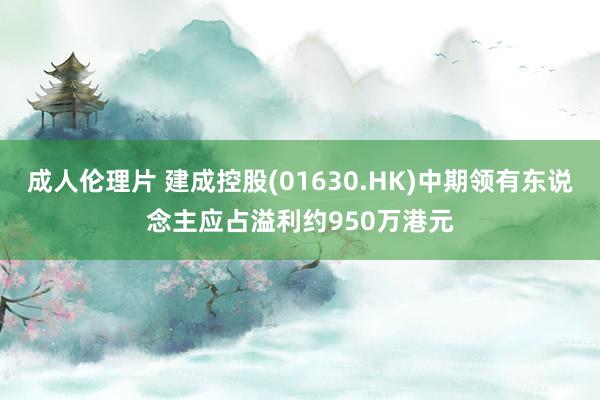 成人伦理片 建成控股(01630.HK)中期领有东说念主应占溢利约950万港元